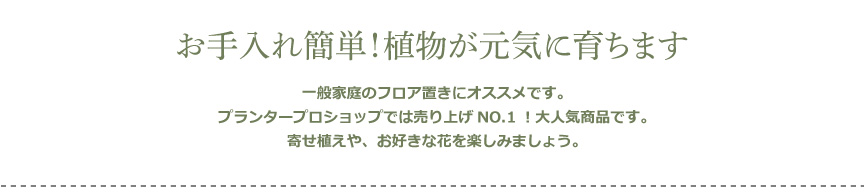 お手入れ簡単!植物が元気に育ちます

一般家庭のフロア置きにオススメです。
プランタープロショップでは売り上げ NO.1 ！大人気商品です。
寄せ植えや、お好きな花を楽しみましょう。